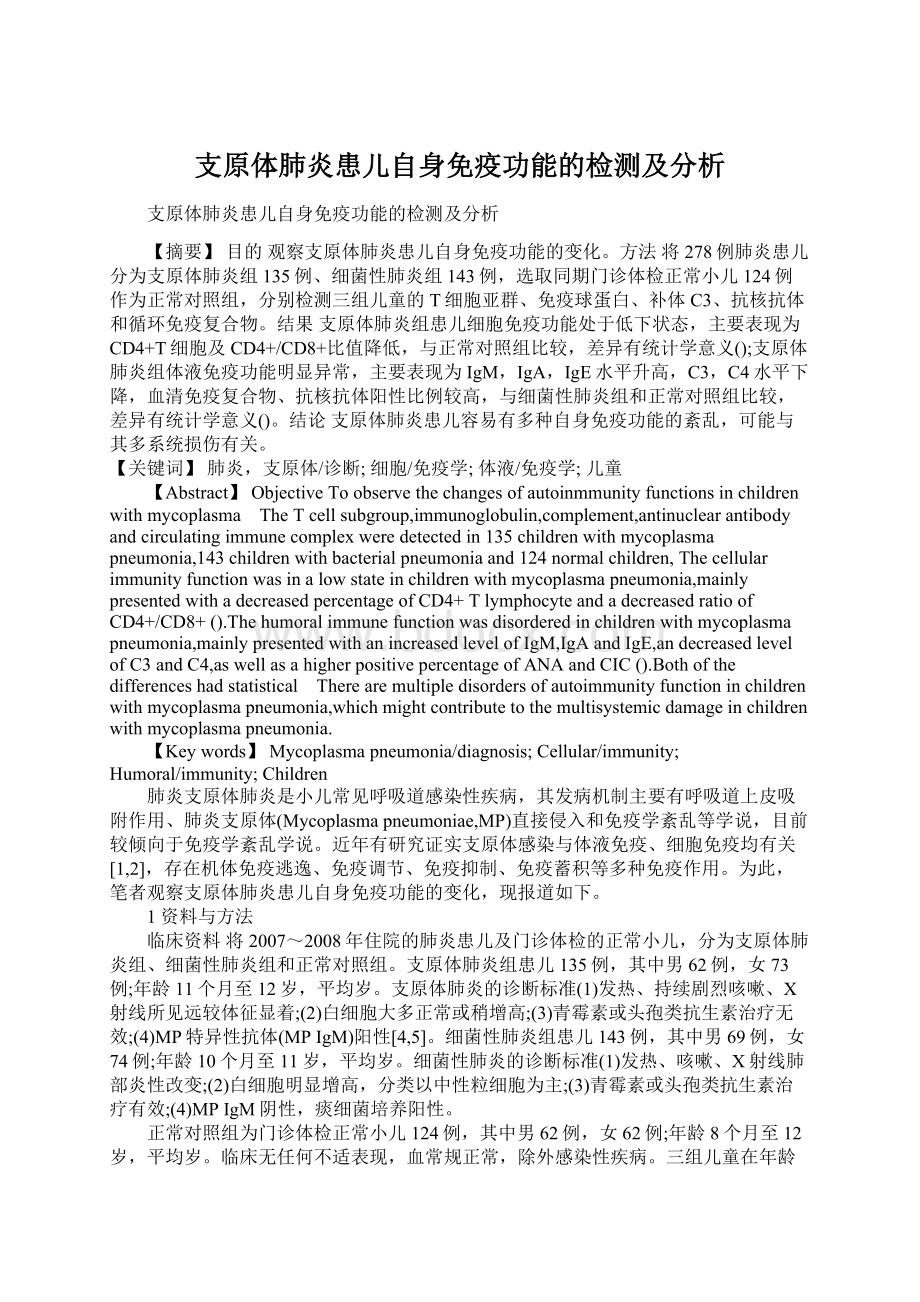 支原体肺炎患儿自身免疫功能的检测及分析

支原体肺炎患儿自身免疫功能的检测及分析

【摘要】 目的 观察支原体肺炎患儿自身免疫功能的变化。方法 将278例肺炎患儿分为支原体肺炎组135例、细菌性肺炎组143例，选取同期门诊体检正常小儿124例作为正常对照组，分别检测三组儿童的T细胞亚群、免疫球蛋白、补体C3、抗核抗体和循环免疫复合物。结果 支原体肺炎组患儿细胞免疫功能处于低下状态，主要表现为CD4+T细胞及CD4+/CD8+比值降低，与正常对照组比较，差异有统计学意义();支原体肺炎组体液免疫功能明显异常，主要表现为IgM，IgA，IgE水平升高，C3，C4水平下降，血清免疫复合物、抗核抗体阳性比例较高，与细菌性肺炎组和正常对照组比较，差异有统计学意义()。结论 支原体肺炎患儿容易有多种自身免疫功能的紊乱，可能与其多系统损伤有关。
【关键词】 肺炎，支原体/诊断; 细胞/免疫学; 体液/免疫学; 儿童

【Abstract】 Objective To observe the changes of autoinmmunity functions in children with mycoplasma The T cell subgroup,immunoglobulin,complement,antinuclear antibody and circulating immune complex were detected in 135 children with mycoplasma pneumonia,143 children with bacterial pneumonia and 124 normal children, The cellular immunity function was in a low state in children with mycoplasma pneumonia,mainly presented with a decreased percentage of CD4+ T lymphocyte and a decreased ratio of CD4+/CD8+ ().The humoral immune function was disordered in children with mycoplasma pneumonia,mainly presented with an increased level of IgM,IgA and IgE,an decreased level of C3 and C4,as well as a higher positive percentage of ANA and CIC ().Both of the differences had statistical There are multiple disorders of autoimmunity function in children with mycoplasma pneumonia,which might contribute to the multisystemic damage in children with mycoplasma pneumonia.

【Key words】 Mycoplasma pneumonia/diagnosis; Cellular/immunity; Humoral/immunity; Children

肺炎支原体肺炎是小儿常见呼吸道感染性疾病，其发病机制主要有呼吸道上皮吸附作用、肺炎支原体(Mycoplasma pneumoniae,MP)直接侵入和免疫学紊乱等学说，目前较倾向于免疫学紊乱学说。近年有研究证实支原体感染与体液免疫、细胞免疫均有关[1,2]，存在机体免疫逃逸、免疫调节、免疫抑制、免疫蓄积等多种免疫作用。为此，笔者观察支原体肺炎患儿自身免疫功能的变化，现报道如下。

1 资料与方法

临床资料 将2007～2008年住院的肺炎患儿及门诊体检的正常小儿，分为支原体肺炎组、细菌性肺炎组和正常对照组。支原体肺炎组患儿135例，其中男62例，女73例;年龄11个月至12岁，平均岁。支原体肺炎的诊断标准(1)发热、持续剧烈咳嗽、X射线所见远较体征显着;(2)白细胞大多正常或稍增高;(3)青霉素或头孢类抗生素治疗无效;(4)MP特异性抗体(MP IgM)阳性[4,5]。细菌性肺炎组患儿143例，其中男69例，女74例;年龄10个月至11岁，平均岁。细菌性肺炎的诊断标准(1)发热、咳嗽、X射线肺部炎性改变;(2)白细胞明显增高，分类以中性粒细胞为主;(3)青霉素或头孢类抗生素治疗有效;(4)MP IgM阴性，痰细菌培养阳性。

正常对照组为门诊体检正常小儿124例，其中男62例，女62例;年龄8个月至12岁，平均岁。临床无任何不适表现，血常规正常，除外感染性疾病。三组儿童在年龄